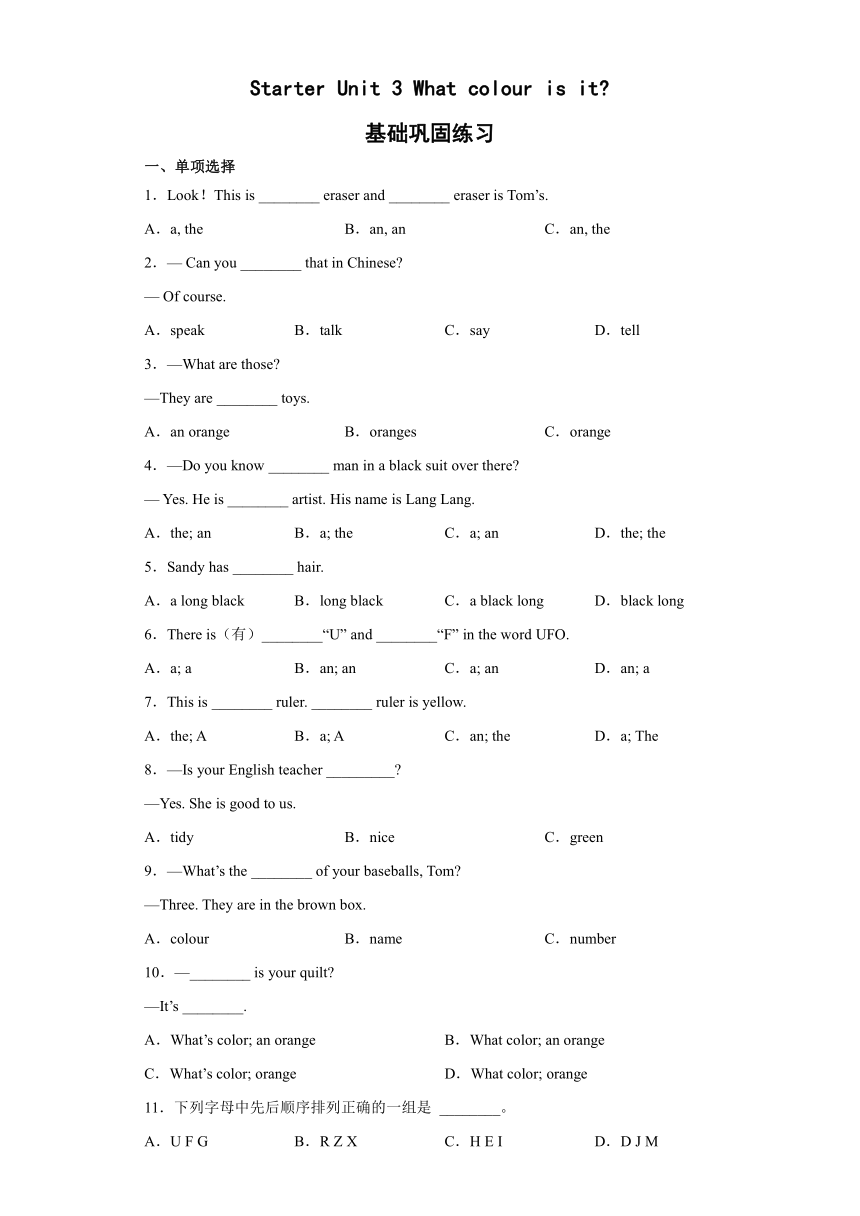 Starter Unit 3 What colour is it?

基础巩固练习

一、单项选择

1．Look！This is ________ eraser and ________ eraser is Tom’s.

A．a, the　　B．an, an　　C．an, the

2．— Can you ________ that in Chinese?

— Of course.

A．speak　　B．talk　　C．say　　D．tell

3．—What are those?

—They are ________ toys.

A．an orange　　B．oranges　　C．orange

4．—Do you know ________ man in a black suit over there?

— Yes. He is ________ artist. His name is Lang Lang.

A．the; an　　B．a; the　　C．a; an　　D．the; the

5．Sandy has ________ hair.

A．a long black　　B．long black　　C．a black long　　D．black long

6．There is（有）________“U” and ________“F” in the word UFO.

A．a; a　　B．an; an　　C．a; an　　D．an; a

7．This is ________ ruler. ________ ruler is yellow.

A．the; A　　B．a; A　　C．an; the　　D．a; The

8．—Is your English teacher _________?

—Yes. She is good to us.

A．tidy　　B．nice　　C．green

9．—What’s the ________ of your baseballs, Tom?

—Three. They are in the brown box.

A．colour　　B．name　　C．number

10．—________ is your quilt?

—It’s ________.

A．What’s color; an orange　　B．What color; an orange

C．What’s color; orange　　D．What color; orange

11．下列字母中先后顺序排列正确的一组是 ________。

A．U F G　　B．R Z X　　C．H E I　　D．D J M